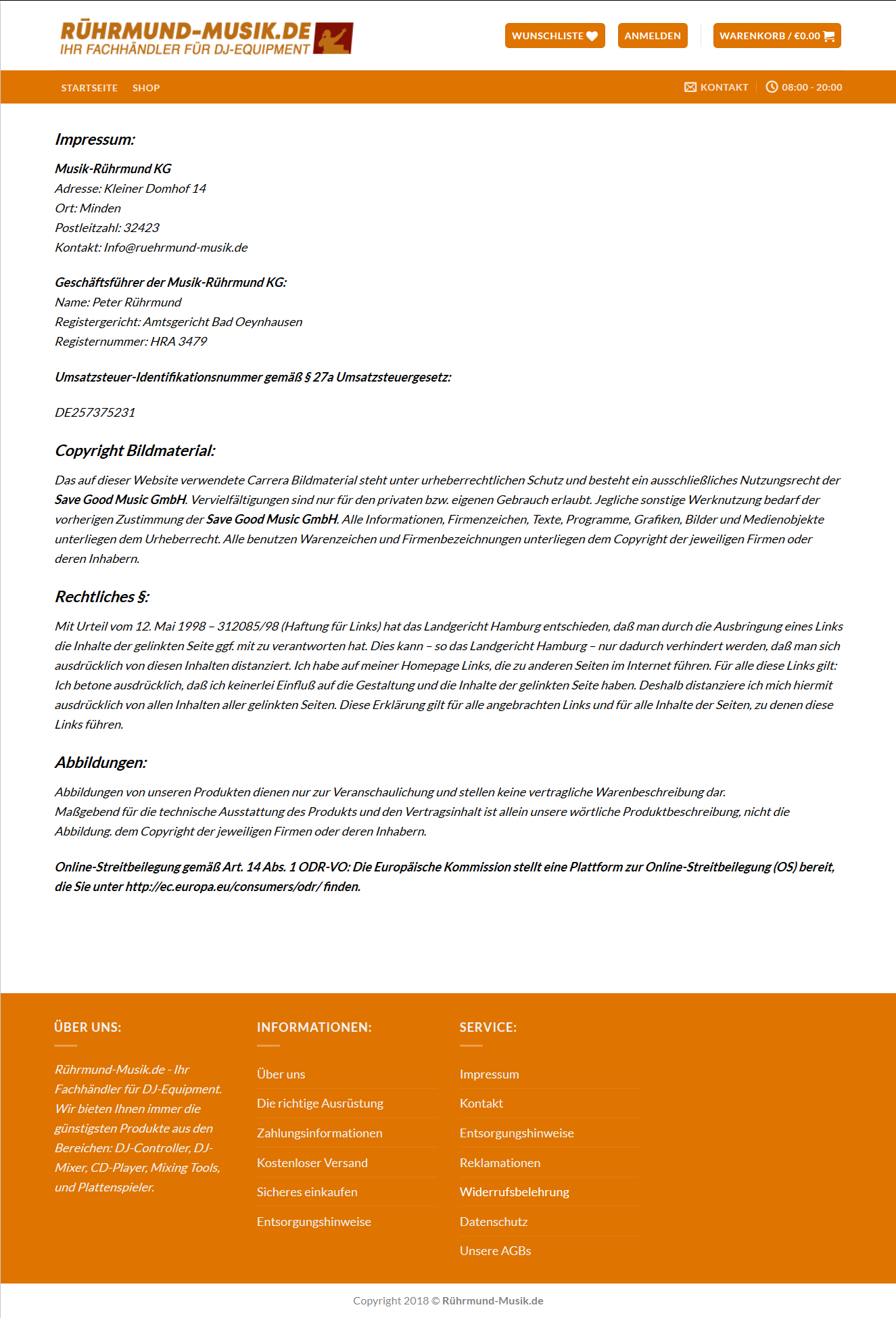 RÜHRMUND-MUSIK.DE
IHR FACHHÄNDLER FÜR DJ-EQUIPMENT

WUNSCHLISTE ANMELDEN WARENKORB / €0.00

STARTSEITE SHOP

KONTAKT 08:00 - 20:00

Impressum:

Musik-Rührmund KG
Adresse: Kleiner Domhof 14
Ort: Minden
Postleitzahl: 32423
Kontakt: Info@ruehrmund-musik.de

Geschäftsführer der Musik-Rührmund KG:
Name: Peter Rührmund
Registergericht: Amtsgericht Bad Oeynhausen
Registernummer: HRA 3479

Umsatzsteuer-Identifikationsnummer gemäß § 27a Umsatzsteuergesetz:

DE257375231

Copyright Bildmaterial:

Das auf dieser Website verwendete Carrera Bildmaterial steht unter urheberrechtlichen Schutz und besteht ein ausschließliches Nutzungsrecht der Save Good Music GmbH. Vervielfältigungen sind nur für den privaten bzw. eigenen Gebrauch erlaubt. Jegliche sonstige Werknutzung bedarf der vorherigen Zustimmung der Save Good Music GmbH. Alle Informationen, Firmenzeichen, Texte, Programme, Grafiken, Bilder und Medienobjekte unterliegen dem Urheberrecht. Alle benutzen Warenzeichen und Firmenbezeichnungen unterliegen dem Copyright der jeweiligen Firmen oder deren Inhabern.

Rechtliches §:

Mit Urteil vom 12. Mai 1998 – 312085/98 (Haftung für Links) hat das Landgericht Hamburg entschieden, daß man durch die Ausbringung eines Links die Inhalte der gelinkten Seite ggf. mit zu verantworten hat. Dies kann – so das Landgericht Hamburg – nur dadurch verhindert werden, daß man sich ausdrücklich von diesen Inhalten distanziert. Ich habe auf meiner Homepage Links, die zu anderen Seiten im Internet führen. Für alle diese Links gilt: Ich betone ausdrücklich, daß ich keinerlei Einfluß auf die Gestaltung und die Inhalte der gelinkten Seite haben. Deshalb distanziere ich mich hiermit ausdrücklich von allen Inhalten aller gelinkten Seiten. Diese Erklärung gilt für alle angebrachten Links und für alle Inhalte der Seiten, zu denen diese Links führen.

Abbildungen:

Abbildungen von unseren Produkten dienen nur zur Veranschaulichung und stellen keine vertragliche Warenbeschreibung dar.
Maßgebend für die technische Ausstattung des Produkts und den Vertragsinhalt ist allein unsere wörtliche Produktbeschreibung, nicht die Abbildung. dem Copyright der jeweiligen Firmen oder deren Inhabern.

Online-Streitbeilegung gemäß Art. 14 Abs. 1 ODR-VO: Die Europäische Kommission stellt eine Plattform zur Online-Streitbeilegung (OS) bereit, die Sie unter http://ec.europa.eu/consumers/odr/ finden.

ÜBER UNS:

Rührmund-Musik.de - Ihr Fachhändler für DJ-Equipment. Wir bieten Ihnen immer die günstigsten Produkte aus den Bereichen: DJ-Controller, DJ-Mixer, CD-Player, Mixing Tools, und Plattenspieler.

INFORMATIONEN:

Über uns
Die richtige Ausrüstung
Zahlungsinformationen
Kostenloser Versand
Sicheres einkaufen
Entsorgungshinweise

SERVICE:

Impressum
Kontakt
Entsorgungshinweise
Reklamationen
Widerrufsbelehrung
Datenschutz
Unsere AGBs

Copyright 2018 © Rührmund-Musik.de